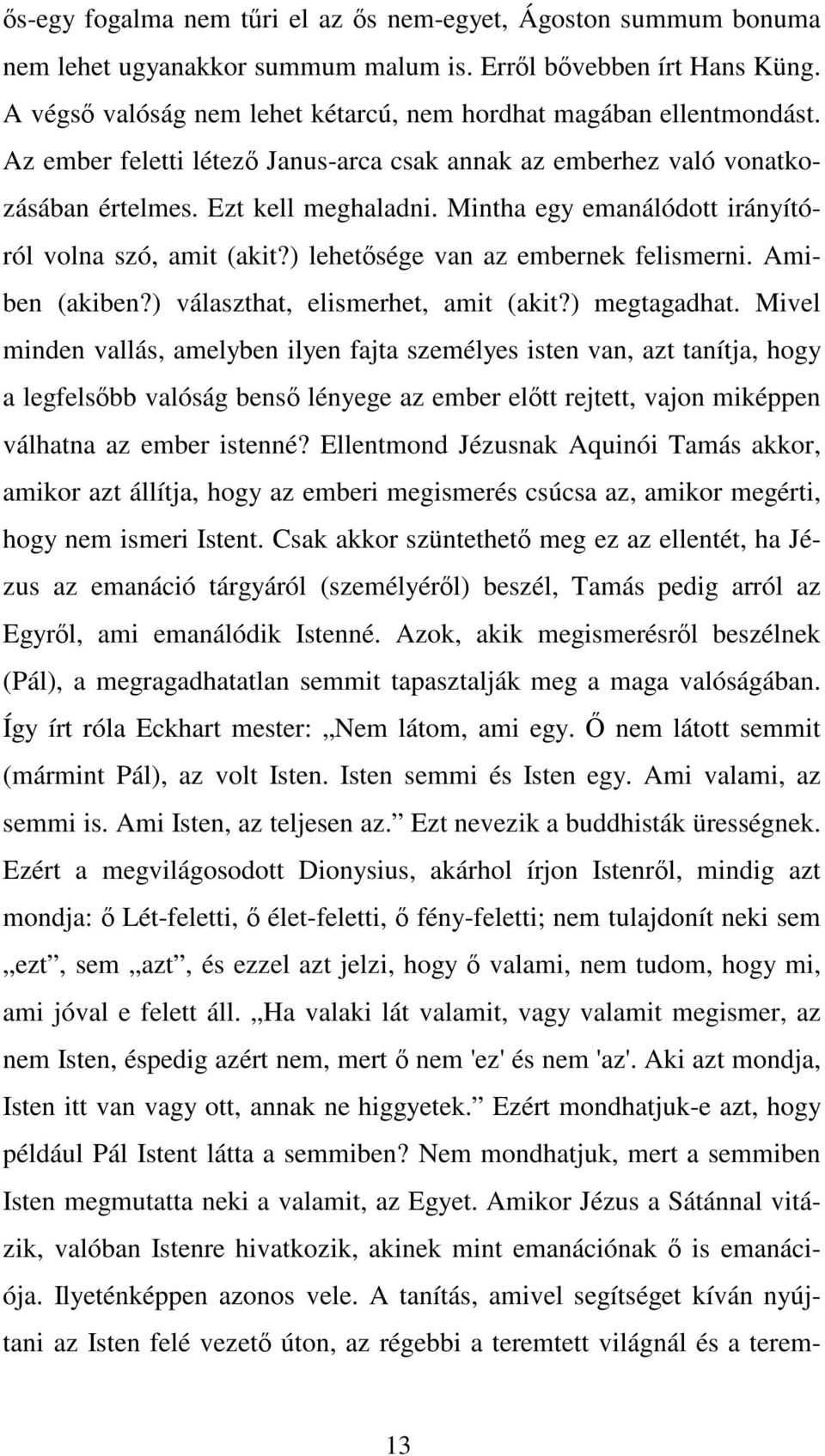 ős-egy fogalma nem tűri el az ős nem-egyet, Ágoston summum bonuma nem lehet ugyanakkor summum malum is. Erről bővebben írt Hans Küng. A végső valóság nem lehet kétarcú, nem hordhat magában ellentmondást. Az ember feletti létező Janus-arca csak annak az emberhez való vonatkozásában értelmes. Ezt kell meghaladni. Mintha egy emanálódott irányítóról volna szó, amit (akit?) lehetősége van az embernek felismerni. Amiben (akiben?) választhat, elismerhet, amit (akit?) megtagadhat. Mivel minden vallás, amelyben ilyen fajta személyes isten van, azt tanítja, hogy a legfelsőbb valóság benső lényege az ember előtt rejtett, vajon miképpen válhatna az ember istenné? Ellentmond Jézusnak Aquinói Tamás akkor, amikor azt állítja, hogy az emberi megismerés csúcsa az, amikor megérti, hogy nem ismeri Istent. Csak akkor szüntethető meg ez az ellentét, ha Jézus az emanáció tárgyáról (személyéről) beszél, Tamás pedig arról az Egyről, ami emanálódik Istenné. Azok, akik megismerésről beszélnek (Pál), a megragadhatatlan semmit tapasztalják meg a maga valóságában. Így írt róla Eckhart mester: „Nem látom, ami egy. Ő nem látott semmit (mármint Pál), az volt Isten. Isten semmi és Isten egy. Ami valami, az semmi is. Ami Isten, az teljesen az.” Ezt nevezik a buddhisták ürességnek. Ezért a megvilágosodott Dionysius, akárhol írjon Istenről, mindig azt mondja: ő Lét-feletti, ő élet-feletti, ő fény-feletti; nem tulajdonít neki sem „ezt”, sem „azt”, és ezzel azt jelzi, hogy ő valami, nem tudom, hogy mi, ami jóval e felett áll. „Ha valaki lát valamit, vagy valamit megismer, az nem Isten, éspedig azért nem, mert ő nem 'ez' és nem 'az'. Aki azt mondja, Isten itt van vagy ott, annak ne higgyetek.” Ezért mondhatjuk-e azt, hogy például Pál Istent látta a semmiben? Nem mondhatjuk, mert a semmiben Isten megmutatta neki a valamit, az Egyet. Amikor Jézus a Sátánnal vitázik, valóban Istenre hivatkozik, akinek mint emanációnak ő is emanációja. Ilyeténképpen azonos vele. A tanítás, amivel segítséget kíván nyújtani az Isten felé vezető úton, az régebbi a teremtett világnál és a terem-

13